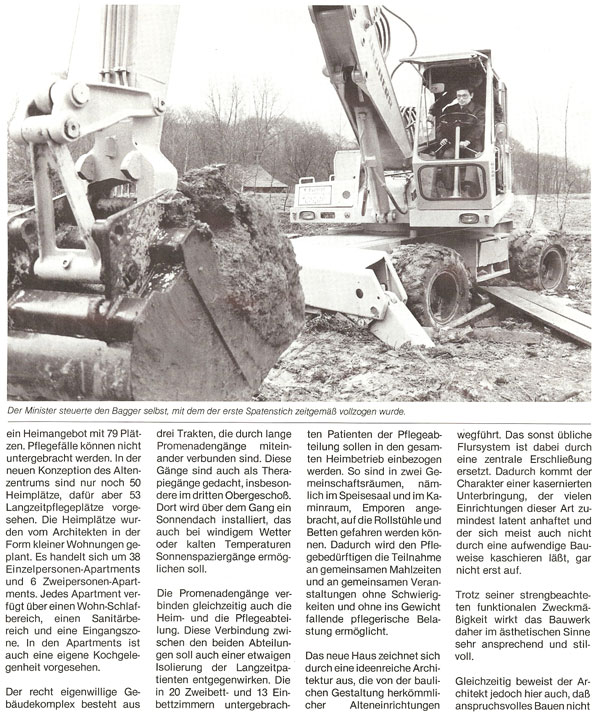 Der Minister steuerte den Bagger selbst, mit dem der erste Spatenstich zeitgemäß vollzogen wurde.

ein Heimangebot mit 79 Plätzen. Pflegefälle können nicht untergebracht werden. In der neuen Konzeption des Altenzentrums sind nur noch 50 Heimplätze, dafür aber 53 Langzeitpflegeplätze vorgesehen. Die Heimplätze wurden vom Architekten in der Form kleiner Wohnungen geplant. Es handelt sich um 38 Einzelpersonen-Apartments und 6 Zweipersonen-Apartments. Jedes Apartment verfügt über einen Wohn-Schlafbereich, einen Sanitärbereich und eine Eingangszone. In den Apartments ist auch eine eigene Kochgelegenheit vorgesehen.

Der recht eigenwillige Gebäudekomplex besteht aus drei Trakten, die durch lange Promenadengänge miteinander verbunden sind. Diese Gänge sind auch als Therapiegänge gedacht, insbesondere im dritten Obergeschoß. Dort wird über dem Gang ein Sonnendach installiert, das auch bei windigem Wetter oder kalten Temperaturen Sonnenspaziergänge ermöglichen soll.

Die Promenadengänge verbinden gleichzeitig auch die Heim- und die Pflegeabteilung. Diese Verbindung zwischen den beiden Abteilungen soll auch einer etwaigen Isolierung der Langzeitpatienten entgegenwirken. Die in 20 Zweibett- und 13 Einbettzimmern untergebrachten Patienten der Pflegeabteilung sollen in den gesamten Heimbetrieb einbezogen werden. So sind in zwei Gemeinschaftsräumen, nämlich im Speisesaal und im Kaminraum, Emporen angebracht, auf die Rollstühle und Betten gefahren werden können. Dadurch wird den Pflegebedürftigen die Teilnahme an gemeinsamen Mahlzeiten und an gemeinsamen Veranstaltungen ohne Schwierigkeiten und ohne ins Gewicht fallende pflegerische Belastung ermöglicht.

Das neue Haus zeichnet sich durch eine ideenreiche Architektur aus, die von der baulichen Gestaltung herkömmlicher Alteneinrichtungen wegführt. Das sonst übliche Flursystem ist dabei durch eine zentrale Erschließung ersetzt. Dadurch kommt der Charakter einer kasernierten Unterbringung, der vielen Einrichtungen dieser Art zumindest latent anhaftet und der sich meist auch nicht durch eine aufwendige Bauweise kaschieren läßt, gar nicht erst auf.

Trotz seiner strengbeachteten funktionalen Zweckmäßigkeit wirkt das Bauwerk daher im ästhetischen Sinne sehr ansprechend und stilvoll.

Gleichzeitig beweist der Architekt jedoch hier auch, daß anspruchsvolles Bauen nicht